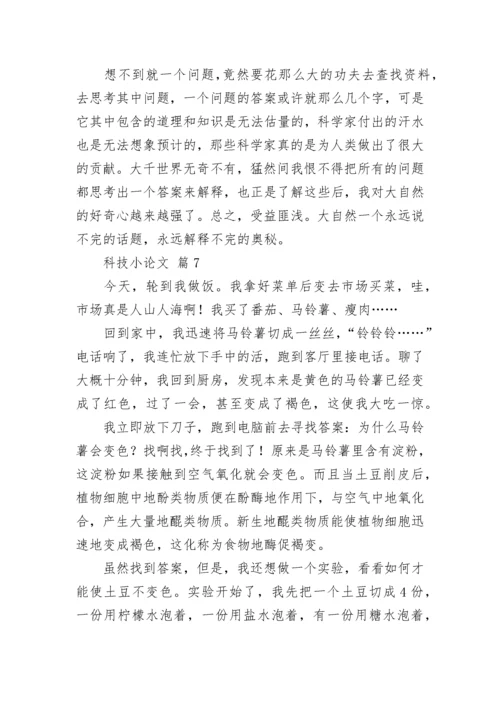 想不到就一个问题，竟然要花那么大的功夫去查找资料，去思考其中问题，一个问题的答案或许就那么几个字，可是它其中包含的道理和知识是无法估量的，科学家付出的汗水也是无法想象预计的，那些科学家真的是为人类做出了很大的贡献。大千世界无奇不有，猛然间我恨不得把所有的问题都思考出一个答案来解释，也正是了解这些后，我对大自然的好奇心越来越强了。总之，受益匪浅。大自然一个永远说不完的话题，永远解释不完的奥秘。

科技小论文 篇7

今天，轮到我做饭。我拿好菜单后变去市场买菜，哇，市场真是人山人海啊！我买了番茄、马铃薯、瘦肉……

回到家中，我迅速将马铃薯切成一丝丝，“铃铃铃……”电话响了，我连忙放下手中的活，跑到客厅里接电话。聊了大概十分钟，我回到厨房，发现本来是黄色的马铃薯已经变成了红色，过了一会，甚至变成了褐色，这使我大吃一惊。

我立即放下刀子，跑到电脑前去寻找答案：为什么马铃薯会变色？找啊找，终于找到了！原来是马铃薯里含有淀粉，这淀粉如果接触到空气氧化就会变色。而且当土豆削皮后，植物细胞中地酚类物质便在酚酶地作用下，与空气中地氧化合，产生大量地醌类物质。新生地醌类物质能使植物细胞迅速地变成褐色，这化称为食物地酶促褐变。

虽然找到答案，但是，我还想做一个实验，看看如何才能使土豆不变色。实验开始了，我先把一个土豆切成4份，一份用柠檬水泡着，一份用盐水泡着，有一份用糖水泡着，